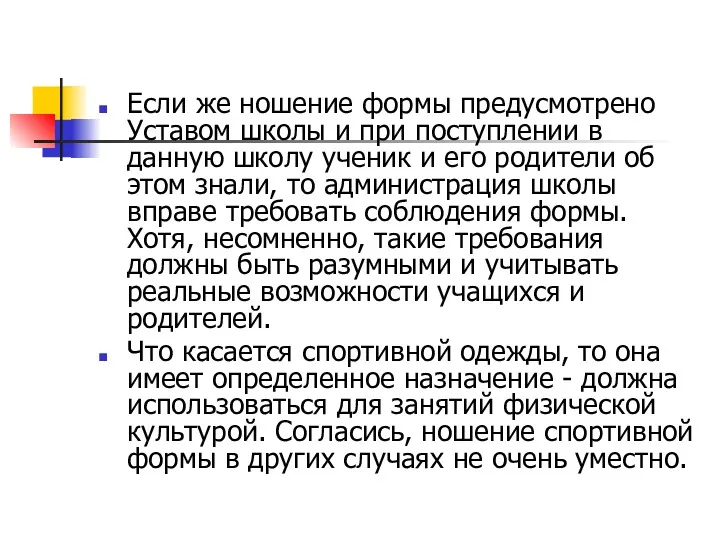 Если же ношение формы предусмотрено Уставом школы и при поступлении в данную школу ученик и его родители об этом знали, то администрация школы вправе требовать соблюдения формы. Хотя, несомненно, такие требования должны быть разумными и учитывать реальные возможности учащихся и родителей.

Что касается спортивной одежды, то она имеет определенное назначение - должна использоваться для занятий физической культурой. Согласись, ношение спортивной формы в других случаях не очень уместно.